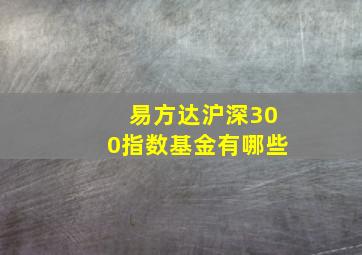 易方达沪深300指数基金有哪些